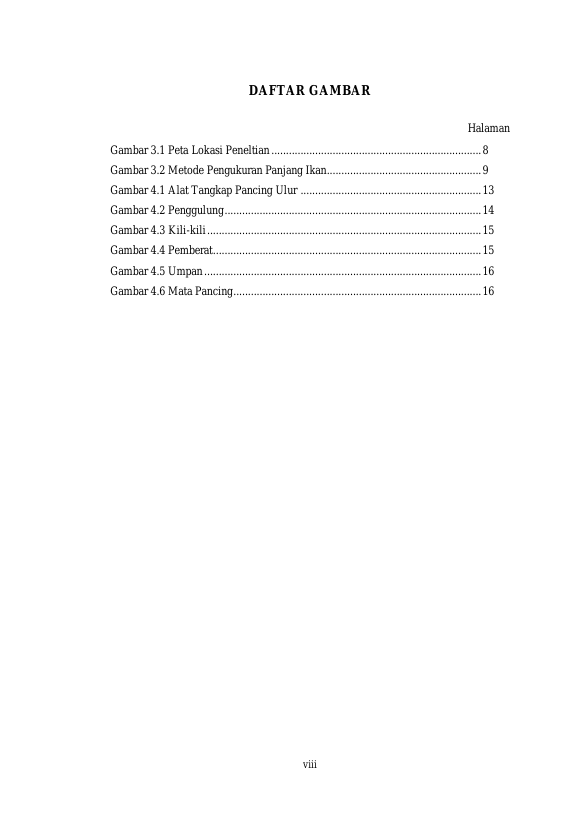 DAFTAR GAMBAR

Halaman

Gambar 3.1 Peta Lokasi Peneltian 8

Gambar 3.2 Metode Pengukuran Panjang Ikan 9

Gambar 4.1 Alat Tangkap Pancing Ulur 13

Gambar 4.2 Penggulung 14

Gambar 4.3 Kili-kili 15

Gambar 4.4 Pemberat 15

Gambar 4.5 Umpan 16

Gambar 4.6 Mata Pancing 16

viii